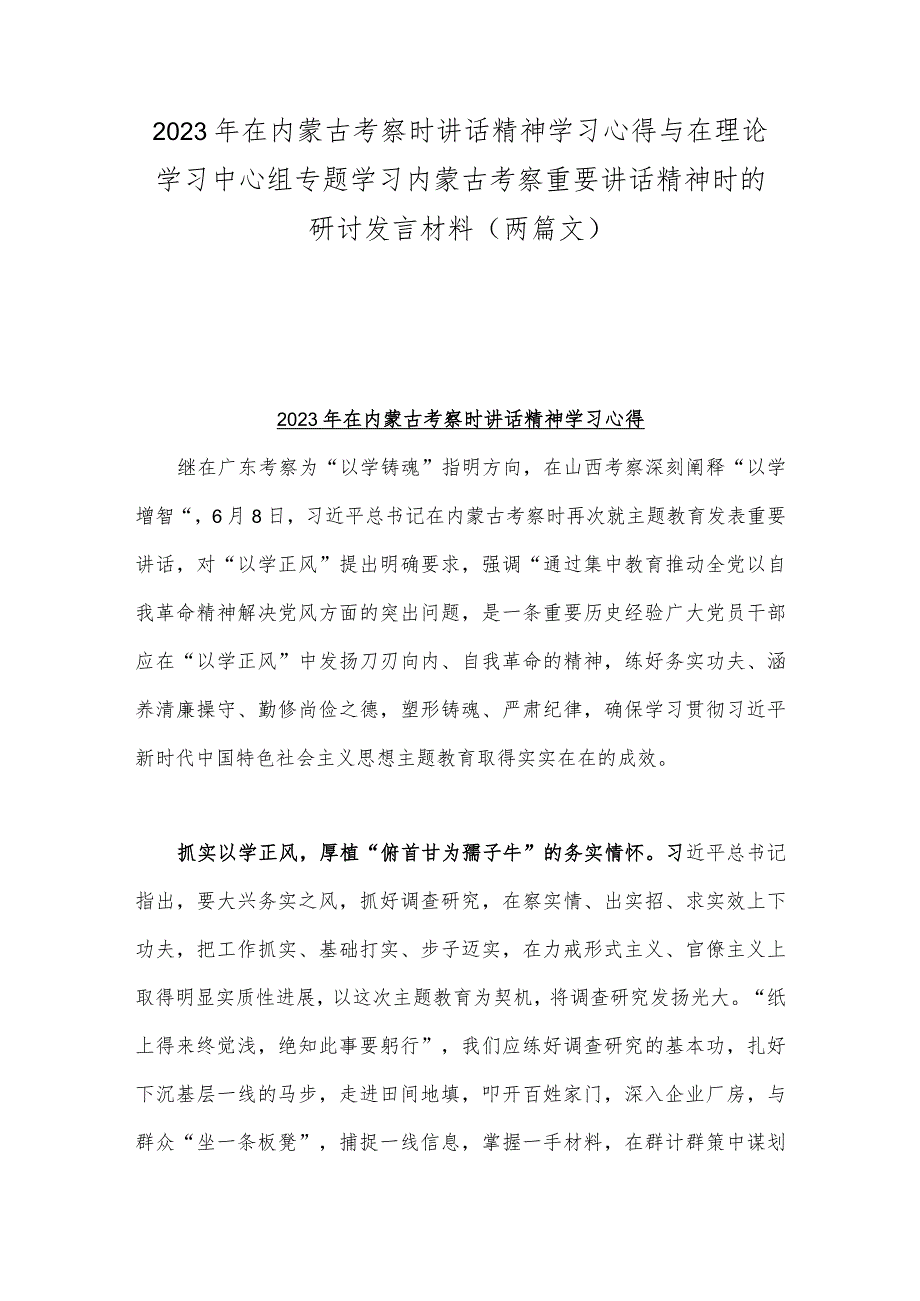 2023年在内蒙古考察时讲话精神学习心得与在理论学习中心组专题学习内蒙古考察重要讲话精神时的研讨发言材料（两篇文）

2023年在内蒙古考察时讲话精神学习心得

继在广东考察为“以学铸魂”指明方向，在山西考察深刻阐释“以学增智“，6月8日，习近平总书记在内蒙古考察时再次就主题教育发表重要讲话，对“以学正风”提出明确要求，强调“通过集中教育推动全党以自我革命精神解决党风方面的突出问题，是一条重要历史经验广大党员干部应在“以学正风”中发扬刀刃向内、自我革命的精神，练好务实功夫、涵养清廉操守、勤修尚俭之德，塑形铸魂、严肃纪律，确保学习贯彻习近平新时代中国特色社会主义思想主题教育取得实实在在的成效。

抓实以学正风，厚植“俯首甘为孺子牛”的务实情怀。习近平总书记指出，要大兴务实之风，抓好调查研究，在察实情、出实招、求实效上下功夫，把工作抓实、基础打实、步子迈实，在力戒形式主义、官僚主义上取得明显实质性进展，以这次主题教育为契机，将调查研究发扬光大。“纸上得来终觉浅，绝知此事要躬行”，我们应练好调查研究的基本功，扎好下沉基层一线的马步，走进田间地填，叩开百姓家门，深入企业厂房，与群众“坐一条板凳”，捕捉一线信息，掌握一手材料，在群计群策中谋划